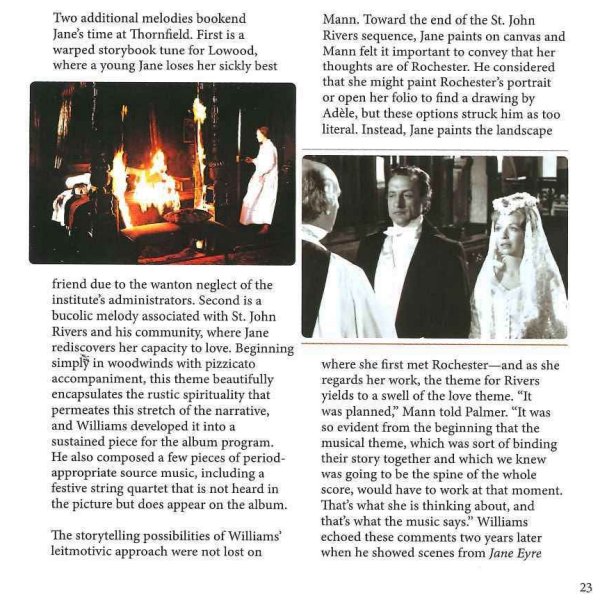 Two additional melodies bookend Jane's time at Thornfield. First is a warped storybook tune for Lowood, where a young Jane loses her sickly best friend due to the wanton neglect of the institute's administrators. Second is a bucolic melody associated with St. John Rivers and his community, where Jane rediscovers her capacity to love. Beginning simply in woodwinds with pizzicato accompaniment, this theme beautifully encapsulates the rustic spirituality that permeates this stretch of the narrative, and Williams developed it into a sustained piece for the album program. He also composed a few pieces of period-appropriate source music, including a festive string quartet that is not heard in the picture but does appear on the album.

The storytelling possibilities of Williams' leitmotivic approach were not lost on Mann. Toward the end of the St. John Rivers sequence, Jane paints on canvas and Mann felt it important to convey that her thoughts are of Rochester. He considered that she might paint Rochester's portrait or open her folio to find a drawing by Adèle, but these options struck him as too literal. Instead, Jane paints the landscape where she first met Rochester—and as she regards her work, the theme for Rivers yields to a swell of the love theme. "It was planned," Mann told Palmer. "It was so evident from the beginning that the musical theme, which was sort of binding their story together and which we knew was going to be the spine of the whole score, would have to work at that moment. That's what she is thinking about, and that's what the music says." Williams echoed these comments two years later when he showed scenes from Jane Eyre

23